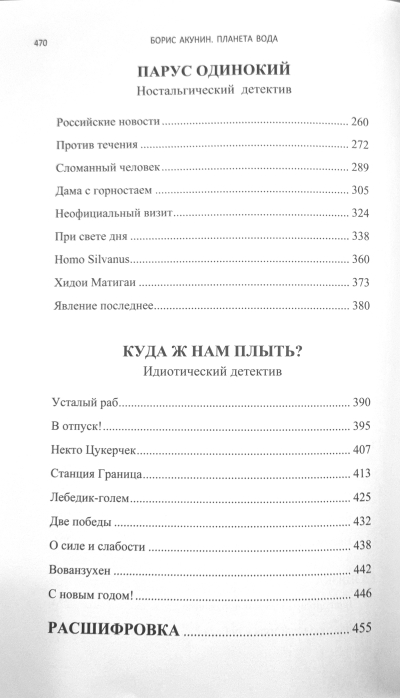 470 БОРИС АКУНИН. ПЛАНЕТА ВОДА

ПАРУС ОДИНОКИЙ
Ностальгический детектив

Российские новости ........ 260
Против течения ........ 272
Сломанный человек ........ 289
Дама с горностаем ........ 305
Неофициальный визит ........ 324
При свете дня ........ 338
Homo Silvanus ........ 360
Хидои Матигаи ........ 373
Явление последнее ........ 380

КУДА Ж НАМ ПЛЫТЬ?
Идиотический детектив

Усталый раб ........ 390
В отпуск! ........ 395
Некто Цукерчек ........ 407
Станция Граница ........ 413
Лебедик-голем ........ 425
Две победы ........ 432
О силе и слабости ........ 438
Вованзухен ........ 442
С новым годом! ........ 446

РАСШИФРОВКА ........ 455